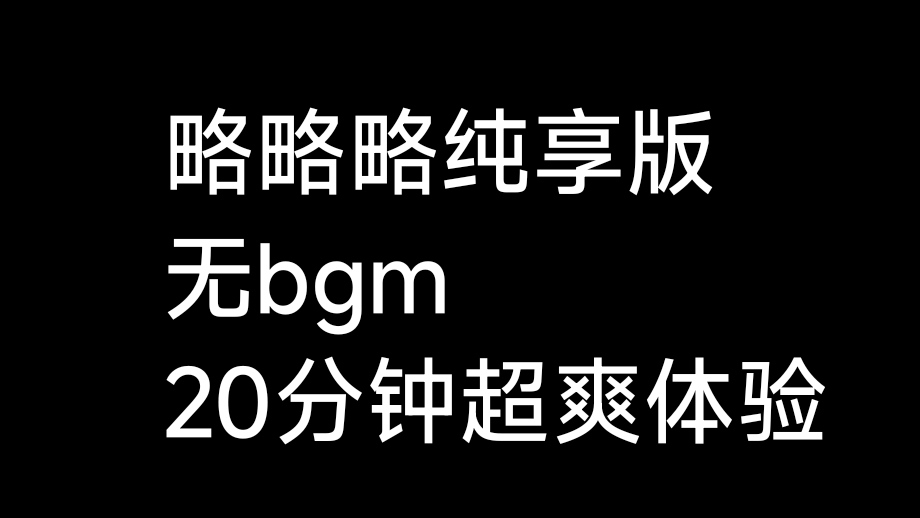 略略略纯享版
无bgm
20分钟超爽体验